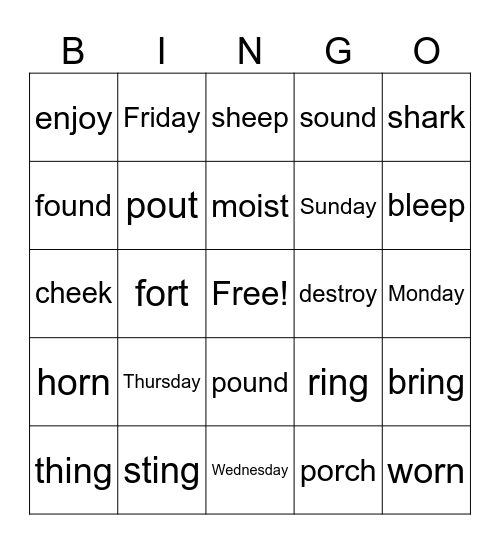 | B | I | N | G | O |
|---|---|---|---|---|
| enjoy | Friday | sheep | sound | shark |
| found | pout | moist | Sunday | bleep |
| cheek | fort | Free! | destroy | Monday |
| horn | Thursday | pound | ring | bring |
| thing | sting | Wednesday | porch | worn |